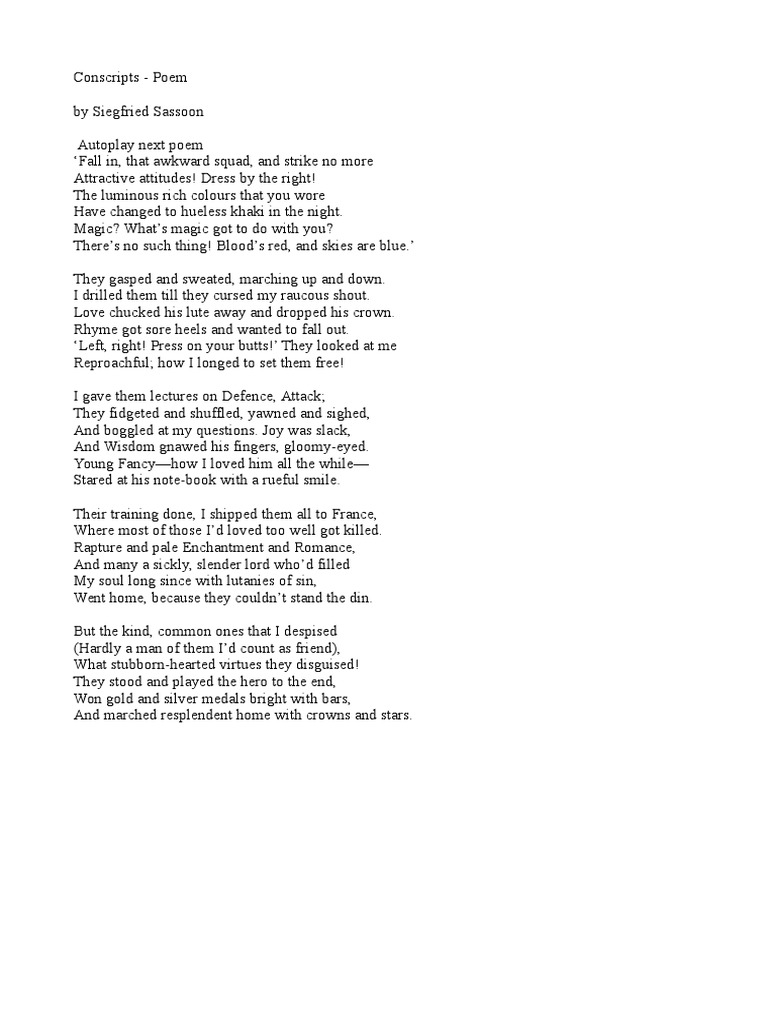 Conscripts - Poem

by Siegfried Sassoon

Autoplay next poem
‘Fall in, that awkward squad, and strike no more
Attractive attitudes! Dress by the right!
The luminous rich colours that you wore
Have changed to hueless khaki in the night.
Magic? What’s magic got to do with you?
There’s no such thing! Blood’s red, and skies are blue.’

They gasped and sweated, marching up and down.
I drilled them till they cursed my raucous shout.
Love chucked his lute away and dropped his crown.
Rhyme got sore heels and wanted to fall out.
‘Left, right! Press on your butts!’ They looked at me
Reproachful; how I longed to set them free!

I gave them lectures on Defence, Attack;
They fidgeted and shuffled, yawned and sighed,
And boggled at my questions. Joy was slack,
And Wisdom gnawed his fingers, gloomy-eyed.
Young Fancy—how I loved him all the while—
Stared at his note-book with a rueful smile.

Their training done, I shipped them all to France,
Where most of those I’d loved too well got killed.
Rapture and pale Enchantment and Romance,
And many a sickly, slender lord who’d filled
My soul long since with lutanies of sin,
Went home, because they couldn’t stand the din.

But the kind, common ones that I despised
(Hardly a man of them I’d count as friend),
What stubborn-hearted virtues they disguised!
They stood and played the hero to the end,
Won gold and silver medals bright with bars,
And marched resplendent home with crowns and stars.